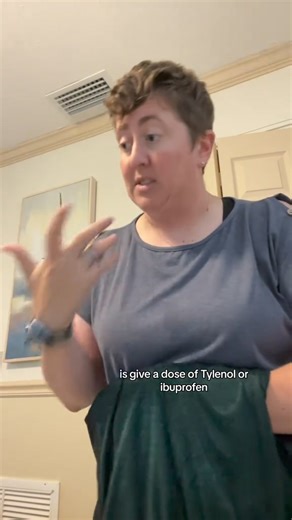 is give a dose of Tylenol or ibuprofen